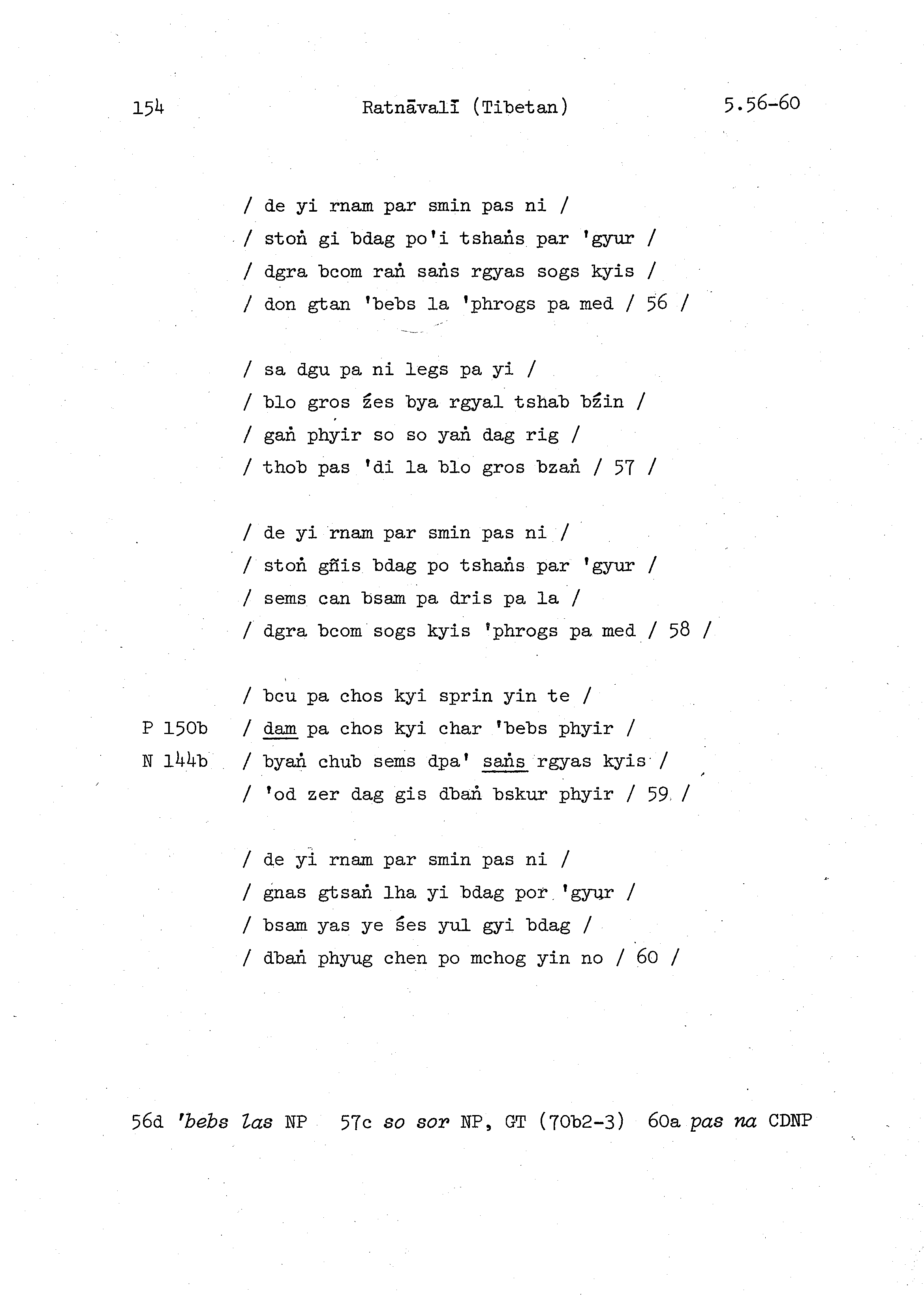 154 Ratnāvalī (Tibetan) 5.56-60

/ de yi rnam par smin pas ni /
/ stoṅ gi bdag po'i tshaṅs par 'gyur /
/ dgra bcom raṅ saṅs rgyas sogs kyis /
/ don gtan 'bebs la 'phrogs pa med / 56 /

/ sa dgu pa ni legs pa yi /
/ blo gros źes bya rgyal tshab bźin /
/ gaṅ phyir so so yaṅ dag rig /
/ thob pas 'di la blo gros bzaṅ / 57 /

/ de yi rnam par smin pas ni /
/ stoṅ gñis bdag po tshaṅs par 'gyur /
/ sems can bsam pa dris pa la /
/ dgra bcom sogs kyis 'phrogs pa med / 58 /

/ bcu pa chos kyi sprin yin te /
P 150b / dam pa chos kyi char 'bebs phyir /
N 144b / byaṅ chub sems dpa' saṅs rgyas kyis /
/ 'od zer dag gis dbaṅ bskur phyir / 59 /

/ de yi rnam par smin pas ni /
/ gnas gtsaṅ lha yi bdag por 'gyur /
/ bsam yas ye śes yul gyi bdag /
/ dbaṅ phyug chen po mchog yin no / 60 /

56d 'bebs las NP 57c so sor NP, GT (70b2-3) 60a pas na CDNP